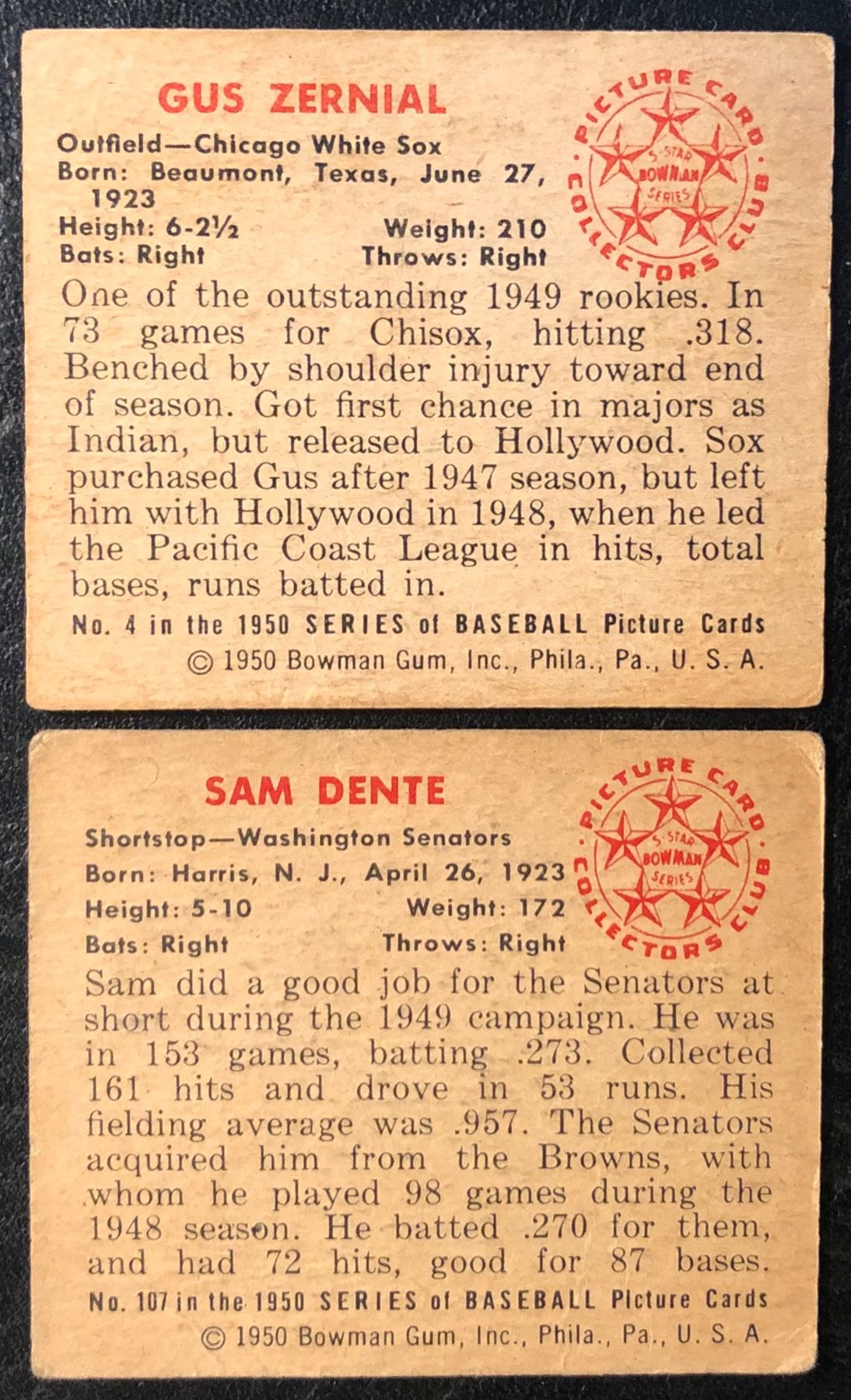 GUS ZERNIAL

Outfield—Chicago White Sox
Born: Beaumont, Texas, June 27, 1923
Height: 6-2½ Weight: 210
Bats: Right Throws: Right

PICTURE CARD COLLECTORS CLUB
5-STAR BOWMAN SERIES

One of the outstanding 1949 rookies. In 73 games for Chisox, hitting .318. Benched by shoulder injury toward end of season. Got first chance in majors as Indian, but released to Hollywood. Sox purchased Gus after 1947 season, but left him with Hollywood in 1948, when he led the Pacific Coast League in hits, total bases, runs batted in.

No. 4 in the 1950 SERIES of BASEBALL Picture Cards
© 1950 Bowman Gum, Inc., Phila., Pa., U. S. A.

SAM DENTE

Shortstop—Washington Senators
Born: Harris, N. J., April 26, 1923
Height: 5-10 Weight: 172
Bats: Right Throws: Right

PICTURE CARD COLLECTORS CLUB
5-STAR BOWMAN SERIES

Sam did a good job for the Senators at short during the 1949 campaign. He was in 153 games, batting .273. Collected 161 hits and drove in 53 runs. His fielding average was .957. The Senators acquired him from the Browns, with whom he played 98 games during the 1948 season. He batted .270 for them, and had 72 hits, good for 87 bases.

No. 107 in the 1950 SERIES of BASEBALL Picture Cards
© 1950 Bowman Gum, Inc., Phila., Pa., U. S. A.